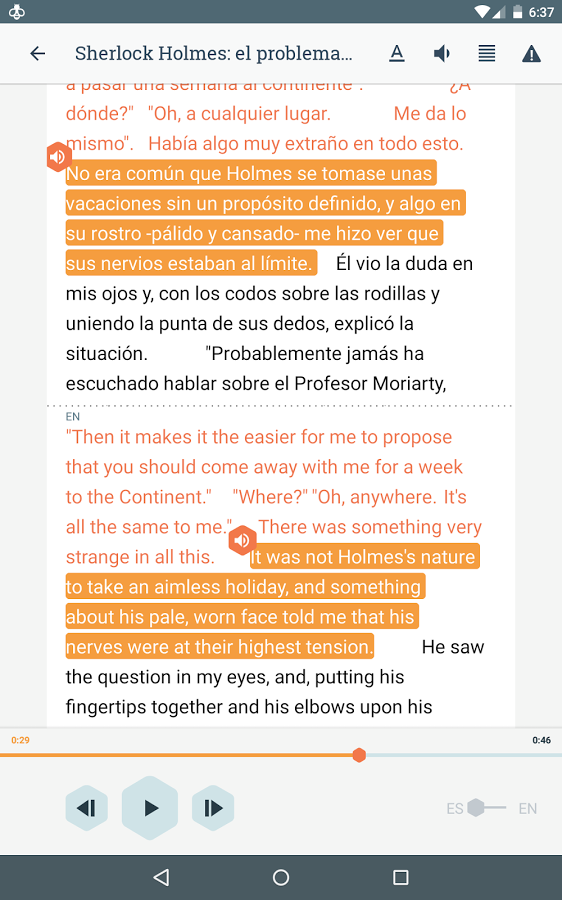 6:37

Sherlock Holmes: el problema...

a pasar una semana al continente". ¿A dónde?" "Oh, a cualquier lugar. Me da lo mismo". Había algo muy extraño en todo esto. No era común que Holmes se tomase unas vacaciones sin un propósito definido, y algo en su rostro -pálido y cansado- me hizo ver que sus nervios estaban al límite. Él vio la duda en mis ojos y, con los codos sobre las rodillas y uniendo la punta de sus dedos, explicó la situación. "Probablemente jamás ha escuchado hablar sobre el Profesor Moriarty,

EN
"Then it makes it the easier for me to propose that you should come away with me for a week to the Continent." "Where?" "Oh, anywhere. It's all the same to me." There was something very strange in all this. It was not Holmes's nature to take an aimless holiday, and something about his pale, worn face told me that his nerves were at their highest tension. He saw the question in my eyes, and, putting his fingertips together and his elbows upon his

0:29
0:46

ES EN